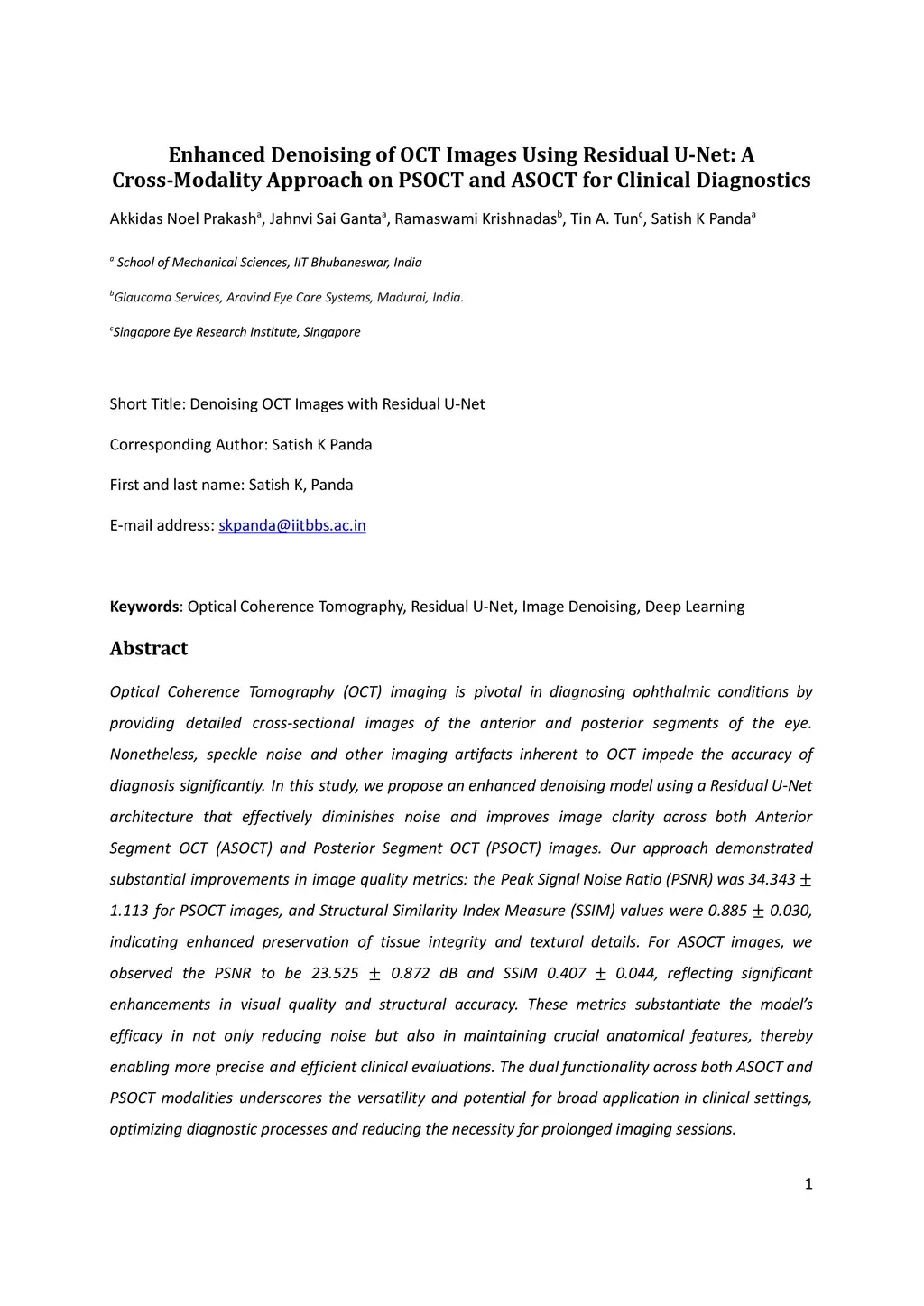 Enhanced Denoising of OCT Images Using Residual U-Net: A Cross-Modality Approach on PSOCT and ASOCT for Clinical Diagnostics

Akkidas Noel Prakash$^a$, Jahnvi Sai Ganta$^a$, Ramaswami Krishnadas$^b$, Tin A. Tun$^c$, Satish K Panda$^a$

$^a$ School of Mechanical Sciences, IIT Bhubaneswar, India

$^b$Glaucoma Services, Aravind Eye Care Systems, Madurai, India.

$^c$Singapore Eye Research Institute, Singapore

Short Title: Denoising OCT Images with Residual U-Net

Corresponding Author: Satish K Panda

First and last name: Satish K, Panda

E-mail address: skpanda@iitbbs.ac.in

Keywords: Optical Coherence Tomography, Residual U-Net, Image Denoising, Deep Learning

Abstract

Optical Coherence Tomography (OCT) imaging is pivotal in diagnosing ophthalmic conditions by providing detailed cross-sectional images of the anterior and posterior segments of the eye. Nonetheless, speckle noise and other imaging artifacts inherent to OCT impede the accuracy of diagnosis significantly. In this study, we propose an enhanced denoising model using a Residual U-Net architecture that effectively diminishes noise and improves image clarity across both Anterior Segment OCT (ASOCT) and Posterior Segment OCT (PSOCT) images. Our approach demonstrated substantial improvements in image quality metrics: the Peak Signal Noise Ratio (PSNR) was 34.343 $\pm$ 1.113 for PSOCT images, and Structural Similarity Index Measure (SSIM) values were 0.885 $\pm$ 0.030, indicating enhanced preservation of tissue integrity and textural details. For ASOCT images, we observed the PSNR to be 23.525 $\pm$ 0.872 dB and SSIM 0.407 $\pm$ 0.044, reflecting significant enhancements in visual quality and structural accuracy. These metrics substantiate the model's efficacy in not only reducing noise but also in maintaining crucial anatomical features, thereby enabling more precise and efficient clinical evaluations. The dual functionality across both ASOCT and PSOCT modalities underscores the versatility and potential for broad application in clinical settings, optimizing diagnostic processes and reducing the necessity for prolonged imaging sessions.

1